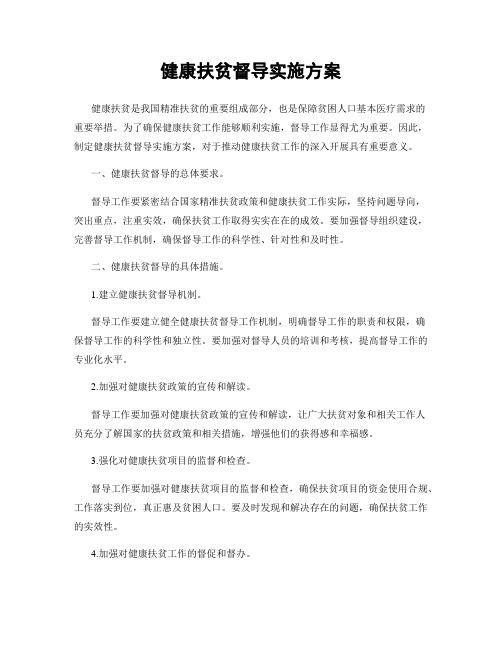 健康扶贫督导实施方案

健康扶贫是我国精准扶贫的重要组成部分，也是保障贫困人口基本医疗需求的重要举措。为了确保健康扶贫工作能够顺利实施，督导工作显得尤为重要。因此，制定健康扶贫督导实施方案，对于推动健康扶贫工作的深入开展具有重要意义。

一、健康扶贫督导的总体要求。

督导工作要紧密结合国家精准扶贫政策和健康扶贫工作实际，坚持问题导向，突出重点，注重实效，确保扶贫工作取得实实在在的成效。要加强督导组织建设，完善督导工作机制，确保督导工作的科学性、针对性和及时性。

二、健康扶贫督导的具体措施。

1.建立健康扶贫督导机制。

督导工作要建立健全健康扶贫督导工作机制，明确督导工作的职责和权限，确保督导工作的科学性和独立性。要加强对督导人员的培训和考核，提高督导工作的专业化水平。

2.加强对健康扶贫政策的宣传和解读。

督导工作要加强对健康扶贫政策的宣传和解读，让广大扶贫对象和相关工作人员充分了解国家的扶贫政策和相关措施，增强他们的获得感和幸福感。

3.强化对健康扶贫项目的监督和检查。

督导工作要加强对健康扶贫项目的监督和检查，确保扶贫项目的资金使用合规、工作落实到位，真正惠及贫困人口。要及时发现和解决存在的问题，确保扶贫工作的实效性。

4.加强对健康扶贫工作的督促和督办。